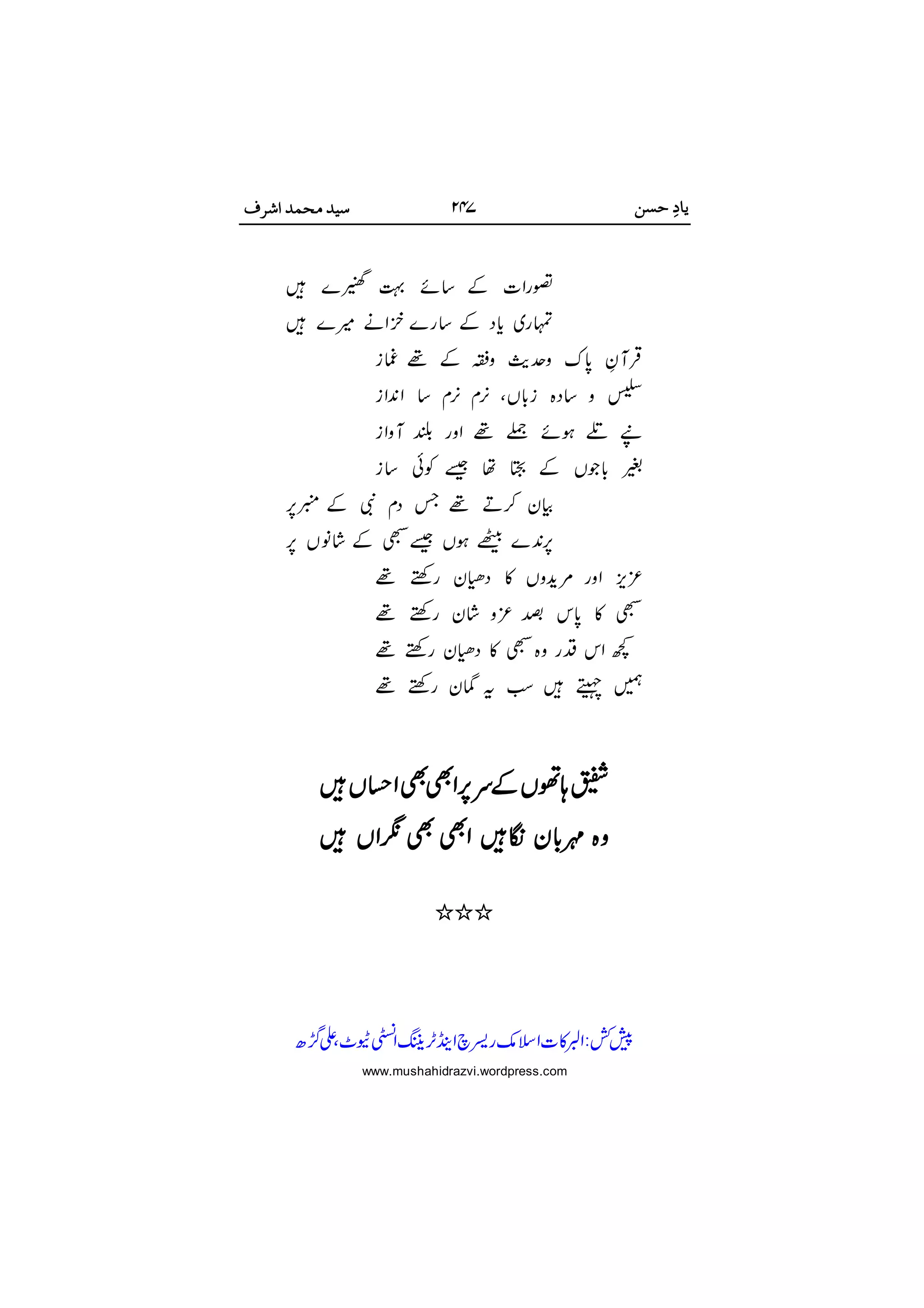 یادِ حسن ۲۴۷ سید محمد اشرف

تصورات کے سائے بہت گھنیرے ہیں
تمہاری یاد کے سارے خزانے میرے ہیں

قرآنِ پاک وحدیث وفقہ کے تھے غماز
سلیس و سادہ زباں، نرم نرم سا انداز
نپے تلے ہوئے جملے تھے اور بلند آواز
بغیر باجوں کے بجتا تھا جیسے کوئی ساز

بیان کرتے تھے جس دم نبی کے منبر پر
پرندے بیٹھے ہوں جیسے سبھی کے شانوں پر

عزیز اور مریدوں کا دھیان رکھتے تھے
سبھی کا پاس بصد عزو شان رکھتے تھے
کچھ اس قدر وہ سبھی کا دھیان رکھتے تھے
ہمیں چہیتے ہیں سب یہ گمان رکھتے تھے

شفیق ہاتھوں کے سر پر ابھی بھی احساں ہیں
وہ مہربان نگاہیں ابھی بھی نگراں ہیں

☆☆☆

پیش کش: البرکات اسلامک ریسرچ اینڈ ٹریننگ انسٹی ٹیوٹ، علی گڑھ
www.mushahidrazvi.wordpress.com